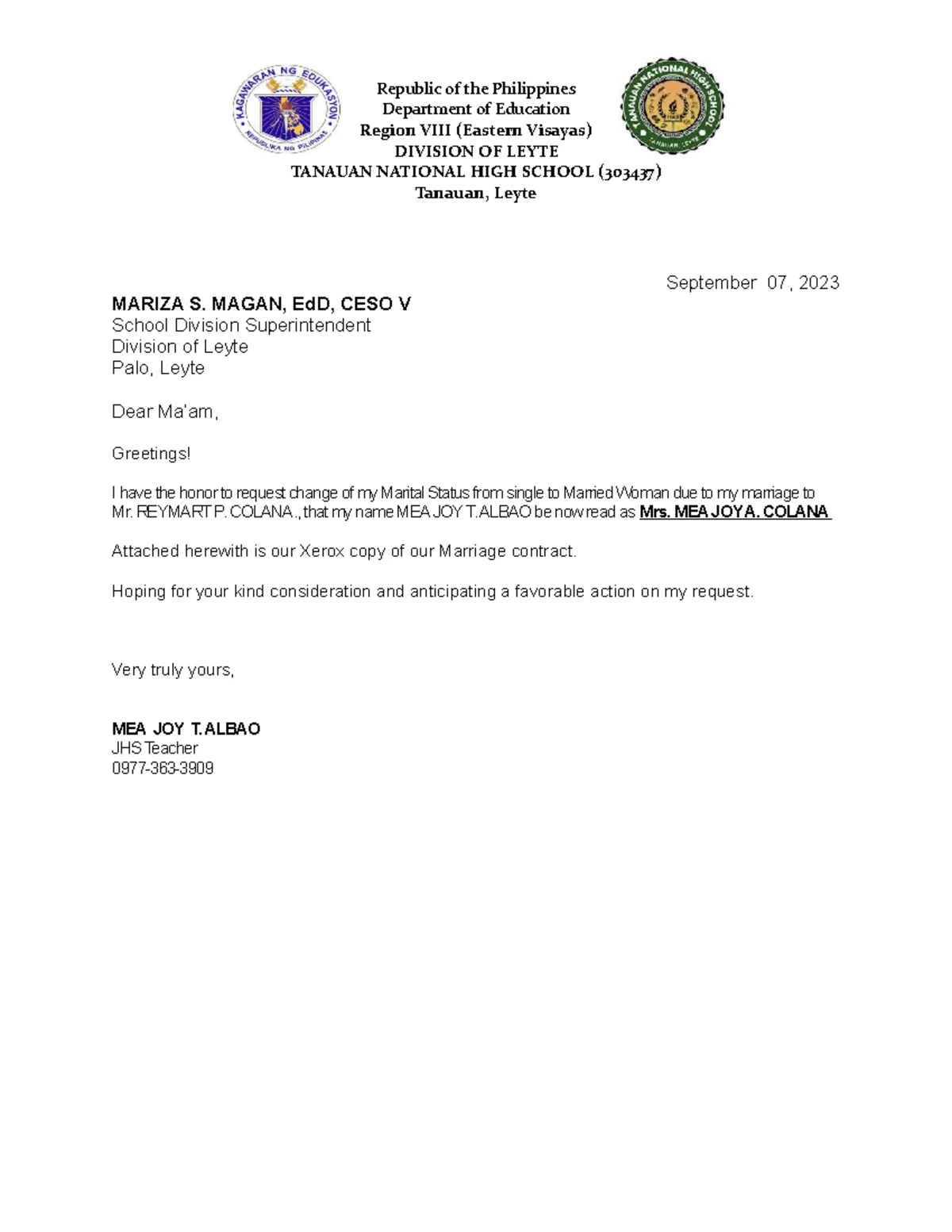 KAGAWARAN NG EDUKASYON
REPUBLIKA NG PILIPINAS

Republic of the Philippines
Department of Education
Region VIII (Eastern Visayas)
DIVISION OF LEYTE
TANAUAN NATIONAL HIGH SCHOOL (303437)
Tanauan, Leyte

TANAUAN NATIONAL HIGH SCHOOL
TANAUAN, LEYTE

September 07, 2023

MARIZA S. MAGAN, EdD, CESO V
School Division Superintendent
Division of Leyte
Palo, Leyte

Dear Ma'am,

Greetings!

I have the honor to request change of my Marital Status from single to Married Woman due to my marriage to Mr. REYMART P. COLANA., that my name MEA JOY T.ALBAO be now read as Mrs. MEA JOY A. COLANA

Attached herewith is our Xerox copy of our Marriage contract.

Hoping for your kind consideration and anticipating a favorable action on my request.

Very truly yours,

MEA JOY T.ALBAO
JHS Teacher
0977-363-3909